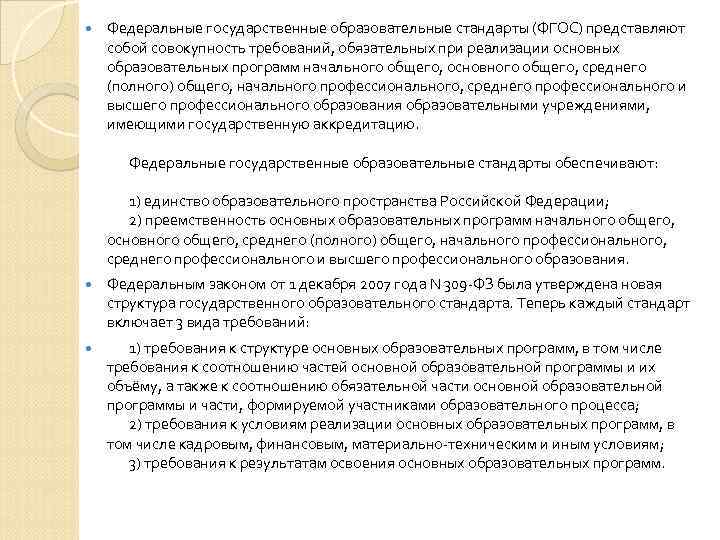 Федеральные государственные образовательные стандарты (ФГОС) представляют собой совокупность требований, обязательных при реализации основных образовательных программ начального общего, основного общего, среднего (полного) общего, начального профессионального, среднего профессионального и высшего профессионального образования образовательными учреждениями, имеющими государственную аккредитацию.

Федеральные государственные образовательные стандарты обеспечивают:

1) единство образовательного пространства Российской Федерации;
2) преемственность основных образовательных программ начального общего, основного общего, среднего (полного) общего, начального профессионального, среднего профессионального и высшего профессионального образования.

Федеральным законом от 1 декабря 2007 года N 309-ФЗ была утверждена новая структура государственного образовательного стандарта. Теперь каждый стандарт включает 3 вида требований:

1) требования к структуре основных образовательных программ, в том числе требования к соотношению частей основной образовательной программы и их объёму, а также к соотношению обязательной части основной образовательной программы и части, формируемой участниками образовательного процесса;
2) требования к условиям реализации основных образовательных программ, в том числе кадровым, финансовым, материально-техническим и иным условиям;
3) требования к результатам освоения основных образовательных программ.